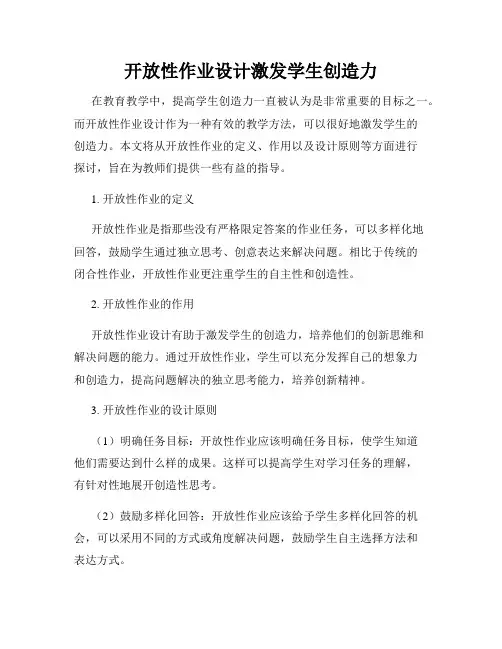 开放性作业设计激发学生创造力

在教育教学中，提高学生创造力一直被认为是非常重要的目标之一。而开放性作业设计作为一种有效的教学方法，可以很好地激发学生的创造力。本文将从开放性作业的定义、作用以及设计原则等方面进行探讨，旨在为教师们提供一些有益的指导。

1. 开放性作业的定义

开放性作业是指那些没有严格限定答案的作业任务，可以多样化地回答，鼓励学生通过独立思考、创意表达来解决问题。相比于传统的闭合性作业，开放性作业更注重学生的自主性和创造性。

2. 开放性作业的作用

开放性作业设计有助于激发学生的创造力，培养他们的创新思维和解决问题的能力。通过开放性作业，学生可以充分发挥自己的想象力和创造力，提高问题解决的独立思考能力，培养创新精神。

3. 开放性作业的设计原则

（1）明确任务目标：开放性作业应该明确任务目标，使学生知道他们需要达到什么样的成果。这样可以提高学生对学习任务的理解，有针对性地展开创造性思考。

（2）鼓励多样化回答：开放性作业应该给予学生多样化回答的机会，可以采用不同的方式或角度解决问题，鼓励学生自主选择方法和表达方式。